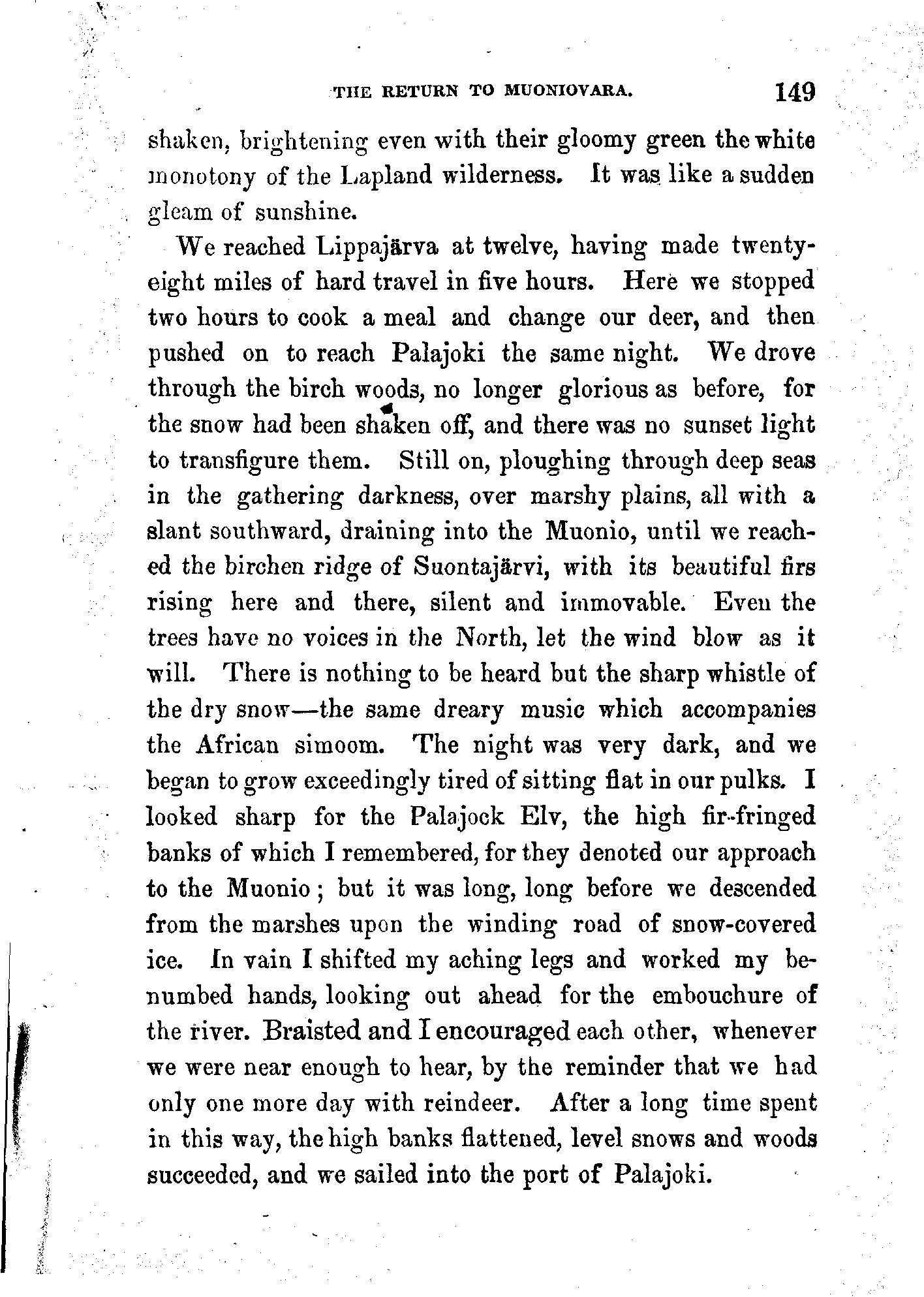 THE RETURN TO MUONIOVARA. 149

shaken, brightening even with their gloomy green the white monotony of the Lapland wilderness. It was like a sudden gleam of sunshine.

We reached Lippajärva at twelve, having made twenty-eight miles of hard travel in five hours. Here we stopped two hours to cook a meal and change our deer, and then pushed on to reach Palajoki the same night. We drove through the birch woods, no longer glorious as before, for the snow had been shaken off, and there was no sunset light to transfigure them. Still on, ploughing through deep seas in the gathering darkness, over marshy plains, all with a slant southward, draining into the Muonio, until we reached the birchen ridge of Suontajärvi, with its beautiful firs rising here and there, silent and immovable. Even the trees have no voices in the North, let the wind blow as it will. There is nothing to be heard but the sharp whistle of the dry snow—the same dreary music which accompanies the African simoom. The night was very dark, and we began to grow exceedingly tired of sitting flat in our pulks. I looked sharp for the Palajock Elv, the high fir-fringed banks of which I remembered, for they denoted our approach to the Muonio; but it was long, long before we descended from the marshes upon the winding road of snow-covered ice. In vain I shifted my aching legs and worked my benumbed hands, looking out ahead for the embouchure of the river. Braisted and I encouraged each other, whenever we were near enough to hear, by the reminder that we had only one more day with reindeer. After a long time spent in this way, the high banks flattened, level snows and woods succeeded, and we sailed into the port of Palajoki.